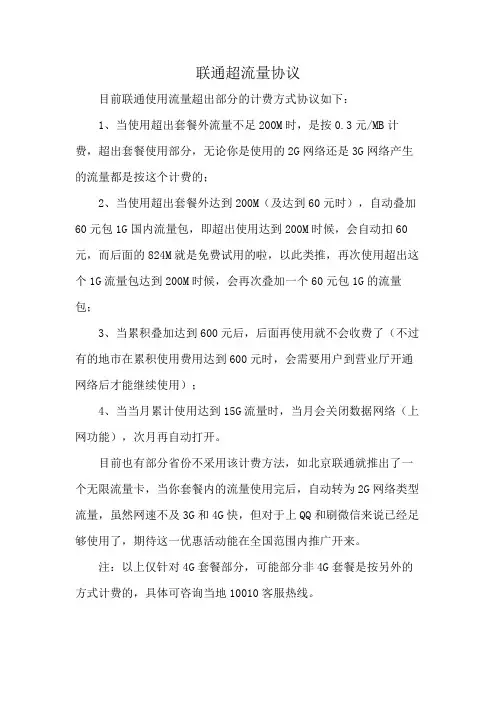 联通超流量协议

目前联通使用流量超出部分的计费方式协议如下：

1、当使用超出套餐外流量不足 200M 时，是按 0.3 元/MB 计费，超出套餐使用部分，无论你是使用的 2G 网络还是 3G 网络产生的流量都是按这个计费的；

2、当使用超出套餐外达到 200M（及达到 60 元时），自动叠加 60 元包 1G 国内流量包，即超出使用达到 200M 时候，会自动扣 60 元，而后面的 824M 就是免费试用的啦，以此类推，再次使用超出这个 1G 流量包达到 200M 时候，会再次叠加一个 60 元包 1G 的流量包；

3、当累积叠加达到 600 元后，后面再使用就不会收费了（不过有的地市在累积使用费用达到 600 元时，会需要用户到营业厅开通网络后才能继续使用）；

4、当当月累计使用达到 15G 流量时，当月会关闭数据网络（上网功能），次月再自动打开。

目前也有部分省份不采用该计费方法，如北京联通就推出了一个无限流量卡，当你套餐内的流量使用完后，自动转为 2G 网络类型流量，虽然网速不及 3G 和 4G 快，但对于上 QQ 和刷微信来说已经足够使用了，期待这一优惠活动能在全国范围内推广开来。

注：以上仅针对 4G 套餐部分，可能部分非 4G 套餐是按另外的方式计费的，具体可咨询当地 10010 客服热线。